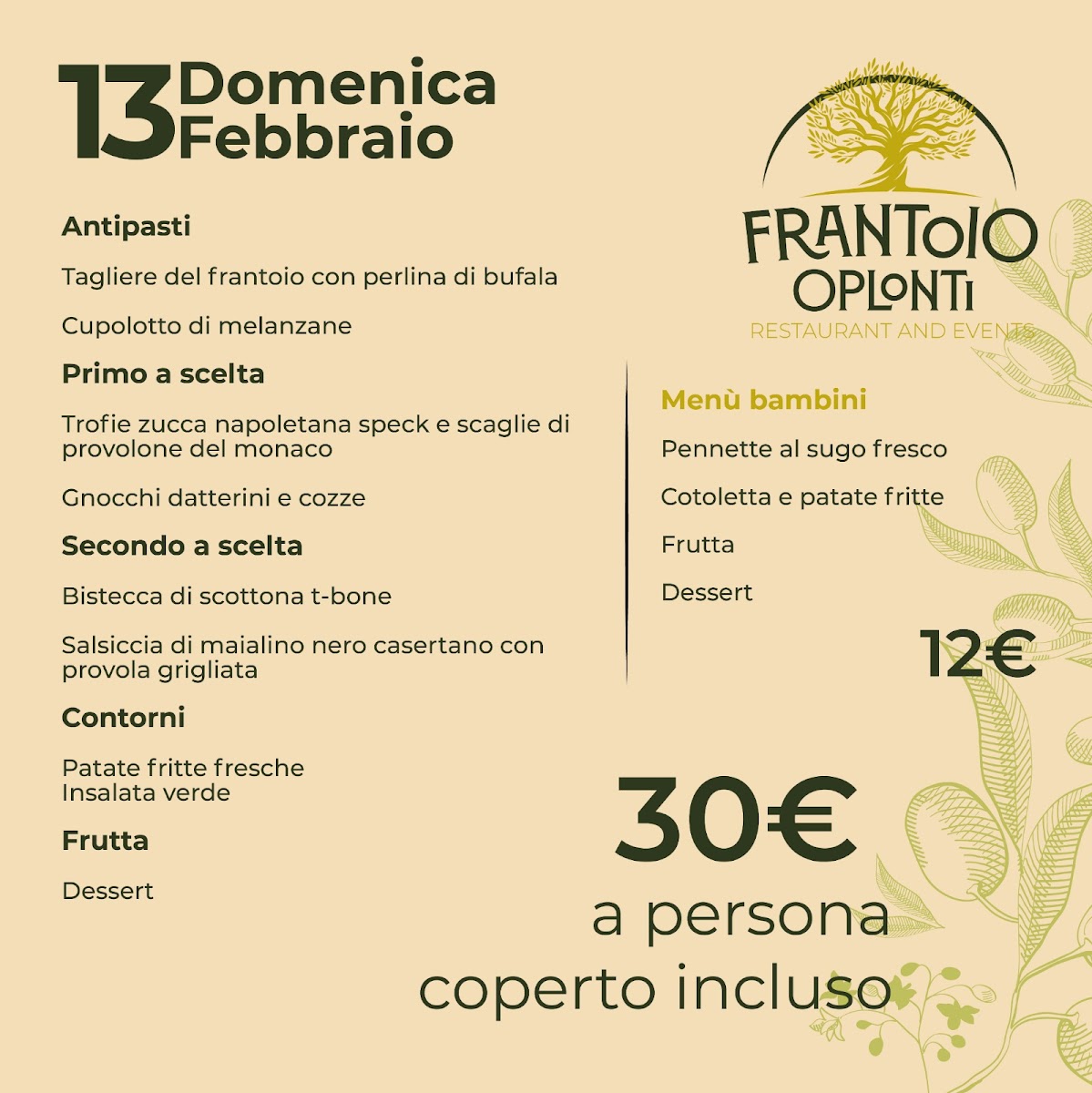 13 Domenica Febbraio

Antipasti

Tagliere del frantoio con perlina di bufala

Cupolotto di melanzane

Primo a scelta

Trofie zucca napoletana speck e scaglie di provolone del monaco

Gnocchi datterini e cozze

Secondo a scelta

Bistecca di scottona t-bone

Salsiccia di maialino nero casertano con provola grigliata

Contorni

Patate fritte fresche
Insalata verde

Frutta

Dessert

FRANTOIO
OPLONTI
RESTAURANT AND EVENTS

Menù bambini

Pennette al sugo fresco

Cotoletta e patate fritte

Frutta

Dessert

12€

30€
a persona
coperto incluso